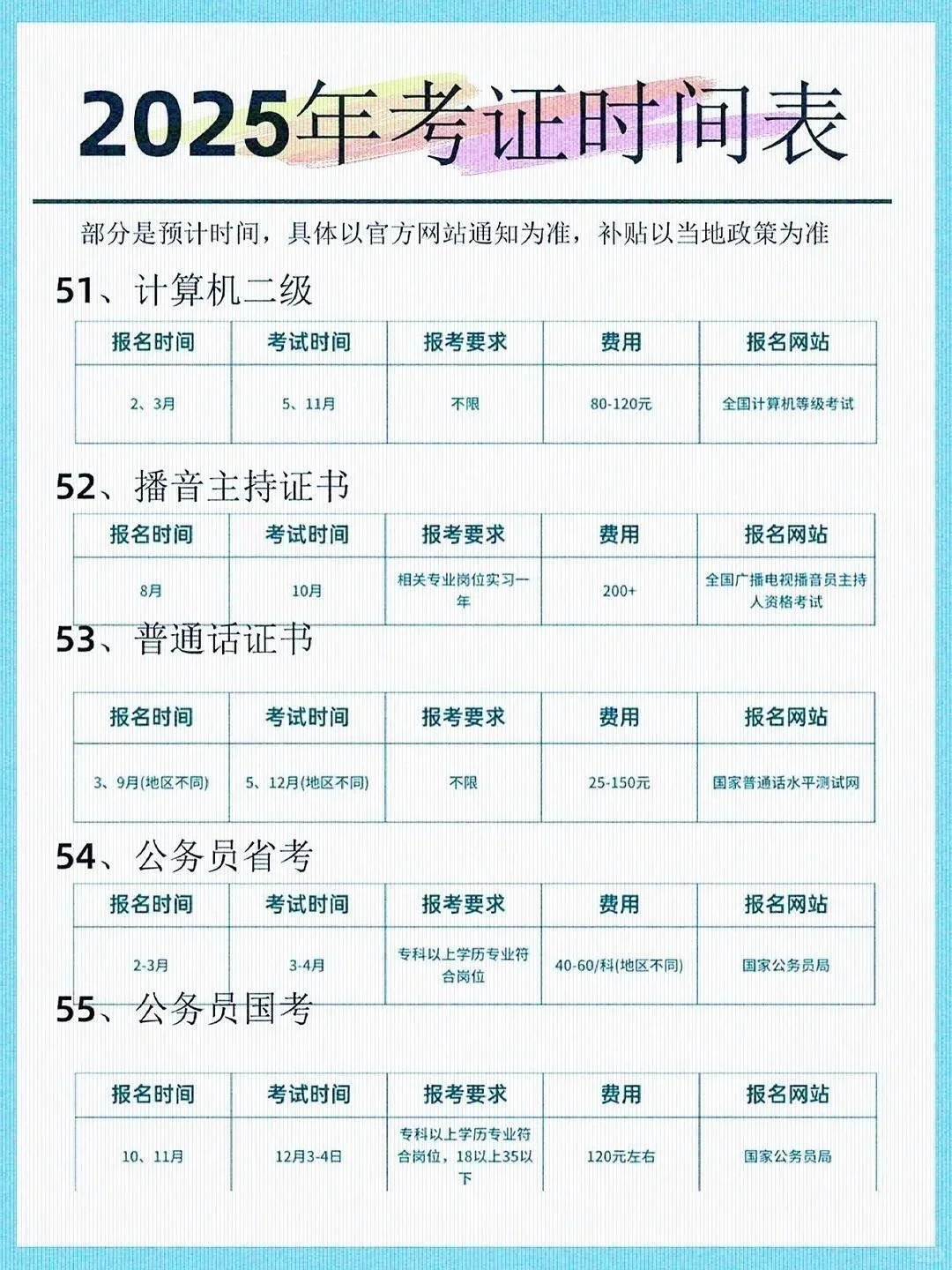 2025年考证时间表

部分是预计时间，具体以官方网站通知为准，补贴以当地政策为准

51、计算机二级

| 报名时间 | 考试时间 | 报考要求 | 费用 | 报名网站 |
|---|---|---|---|---|
| 2、3月 | 5、11月 | 不限 | 80-120元 | 全国计算机等级考试 |

52、播音主持证书

| 报名时间 | 考试时间 | 报考要求 | 费用 | 报名网站 |
|---|---|---|---|---|
| 8月 | 10月 | 相关专业岗位实习一年 | 200+ | 全国广播电视播音员主持人资格考试 |

53、普通话证书

| 报名时间 | 考试时间 | 报考要求 | 费用 | 报名网站 |
|---|---|---|---|---|
| 3、9月(地区不同) | 5、12月(地区不同) | 不限 | 25-150元 | 国家普通话水平测试网 |

54、公务员省考

| 报名时间 | 考试时间 | 报考要求 | 费用 | 报名网站 |
|---|---|---|---|---|
| 2-3月 | 3-4月 | 专科以上学历专业符合岗位 | 40-60/科(地区不同) | 国家公务员局 |

55、公务员国考

| 报名时间 | 考试时间 | 报考要求 | 费用 | 报名网站 |
|---|---|---|---|---|
| 10、11月 | 12月3-4日 | 专科以上学历专业符合岗位，18以上35以下 | 120元左右 | 国家公务员局 |